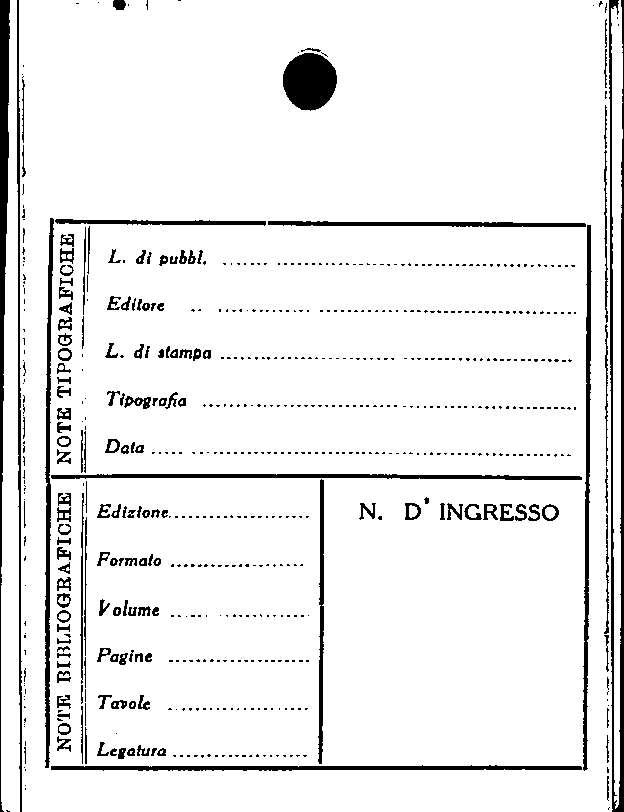 NOTE TIPOGRAFICHE

L. di pubbl. ____

Editore ____

L. di stampa ____

Tipografia ____

Data ____

NOTE BIBLIOGRAFICHE

Edizione ____

Formato ____

Volume ____

Pagine ____

Tavole ____

Legatura ____

N. D' INGRESSO